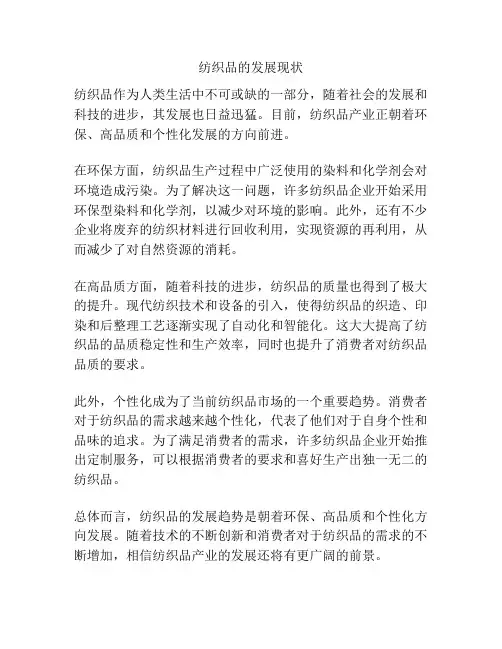 纺织品的发展现状

纺织品作为人类生活中不可或缺的一部分，随着社会的发展和科技的进步，其发展也日益迅猛。目前，纺织品产业正朝着环保、高品质和个性化发展的方向前进。

在环保方面，纺织品生产过程中广泛使用的染料和化学剂会对环境造成污染。为了解决这一问题，许多纺织品企业开始采用环保型染料和化学剂，以减少对环境的影响。此外，还有不少企业将废弃的纺织材料进行回收利用，实现资源的再利用，从而减少了对自然资源的消耗。

在高品质方面，随着科技的进步，纺织品的质量也得到了极大的提升。现代纺织技术和设备的引入，使得纺织品的织造、印染和后整理工艺逐渐实现了自动化和智能化。这大大提高了纺织品的品质稳定性和生产效率，同时也提升了消费者对纺织品品质的要求。

此外，个性化成为了当前纺织品市场的一个重要趋势。消费者对于纺织品的需求越来越个性化，代表了他们对于自身个性和品味的追求。为了满足消费者的需求，许多纺织品企业开始推出定制服务，可以根据消费者的要求和喜好生产出独一无二的纺织品。

总体而言，纺织品的发展趋势是朝着环保、高品质和个性化方向发展。随着技术的不断创新和消费者对于纺织品的需求的不断增加，相信纺织品产业的发展还将有更广阔的前景。